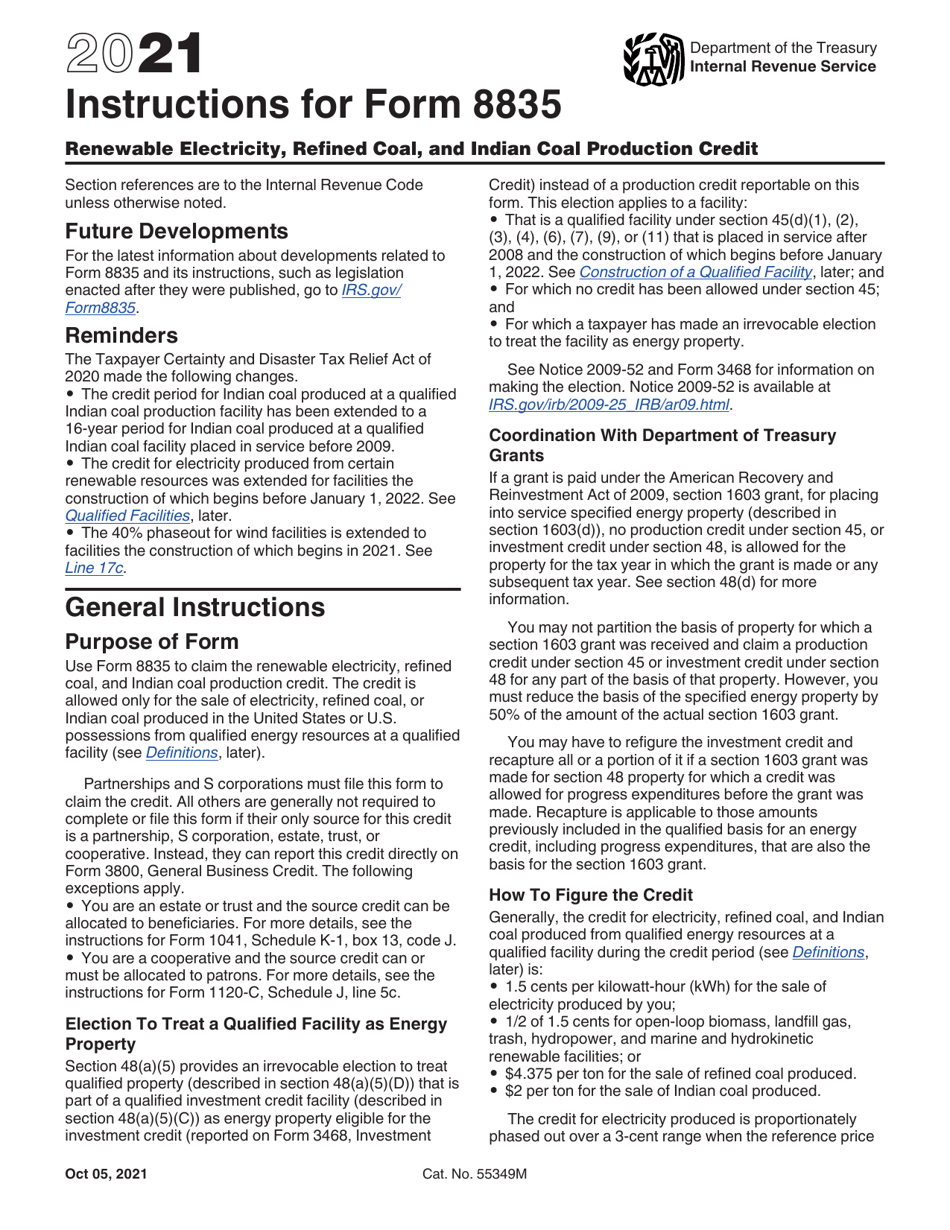 2021

Department of the Treasury
Internal Revenue Service

Instructions for Form 8835

Renewable Electricity, Refined Coal, and Indian Coal Production Credit

Section references are to the Internal Revenue Code unless otherwise noted.

Future Developments

For the latest information about developments related to Form 8835 and its instructions, such as legislation enacted after they were published, go to IRS.gov/Form8835.

Reminders

The Taxpayer Certainty and Disaster Tax Relief Act of 2020 made the following changes.
• The credit period for Indian coal produced at a qualified Indian coal production facility has been extended to a 16-year period for Indian coal produced at a qualified Indian coal facility placed in service before 2009.
• The credit for electricity produced from certain renewable resources was extended for facilities the construction of which begins before January 1, 2022. See Qualified Facilities, later.
• The 40% phaseout for wind facilities is extended to facilities the construction of which begins in 2021. See Line 17c.

General Instructions

Purpose of Form

Use Form 8835 to claim the renewable electricity, refined coal, and Indian coal production credit. The credit is allowed only for the sale of electricity, refined coal, or Indian coal produced in the United States or U.S. possessions from qualified energy resources at a qualified facility (see Definitions, later).

Partnerships and S corporations must file this form to claim the credit. All others are generally not required to complete or file this form if their only source for this credit is a partnership, S corporation, estate, trust, or cooperative. Instead, they can report this credit directly on Form 3800, General Business Credit. The following exceptions apply.
• You are an estate or trust and the source credit can be allocated to beneficiaries. For more details, see the instructions for Form 1041, Schedule K-1, box 13, code J.
• You are a cooperative and the source credit can or must be allocated to patrons. For more details, see the instructions for Form 1120-C, Schedule J, line 5c.

Election To Treat a Qualified Facility as Energy Property

Section 48(a)(5) provides an irrevocable election to treat qualified property (described in section 48(a)(5)(D)) that is part of a qualified investment credit facility (described in section 48(a)(5)(C)) as energy property eligible for the investment credit (reported on Form 3468, Investment Credit) instead of a production credit reportable on this form. This election applies to a facility:
• That is a qualified facility under section 45(d)(1), (2), (3), (4), (6), (7), (9), or (11) that is placed in service after 2008 and the construction of which begins before January 1, 2022. See Construction of a Qualified Facility, later; and
• For which no credit has been allowed under section 45; and
• For which a taxpayer has made an irrevocable election to treat the facility as energy property.

See Notice 2009-52 and Form 3468 for information on making the election. Notice 2009-52 is available at IRS.gov/irb/2009-25_IRB/ar09.html.

Coordination With Department of Treasury Grants

If a grant is paid under the American Recovery and Reinvestment Act of 2009, section 1603 grant, for placing into service specified energy property (described in section 1603(d)), no production credit under section 45, or investment credit under section 48, is allowed for the property for the tax year in which the grant is made or any subsequent tax year. See section 48(d) for more information.

You may not partition the basis of property for which a section 1603 grant was received and claim a production credit under section 45 or investment credit under section 48 for any part of the basis of that property. However, you must reduce the basis of the specified energy property by 50% of the amount of the actual section 1603 grant.

You may have to refigure the investment credit and recapture all or a portion of it if a section 1603 grant was made for section 48 property for which a credit was allowed for progress expenditures before the grant was made. Recapture is applicable to those amounts previously included in the qualified basis for an energy credit, including progress expenditures, that are also the basis for the section 1603 grant.

How To Figure the Credit

Generally, the credit for electricity, refined coal, and Indian coal produced from qualified energy resources at a qualified facility during the credit period (see Definitions, later) is:
• 1.5 cents per kilowatt-hour (kWh) for the sale of electricity produced by you;
• 1/2 of 1.5 cents for open-loop biomass, landfill gas, trash, hydropower, and marine and hydrokinetic renewable facilities; or
• $4.375 per ton for the sale of refined coal produced.
• $2 per ton for the sale of Indian coal produced.

The credit for electricity produced is proportionately phased out over a 3-cent range when the reference price

Oct 05, 2021

Cat. No. 55349M